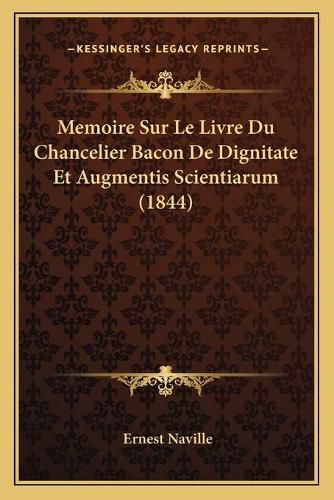 —KESSINGER'S LEGACY REPRINTS—

Memoire Sur Le Livre Du Chancelier Bacon De Dignitate Et Augmentis Scientiarum (1844)

Ernest Naville